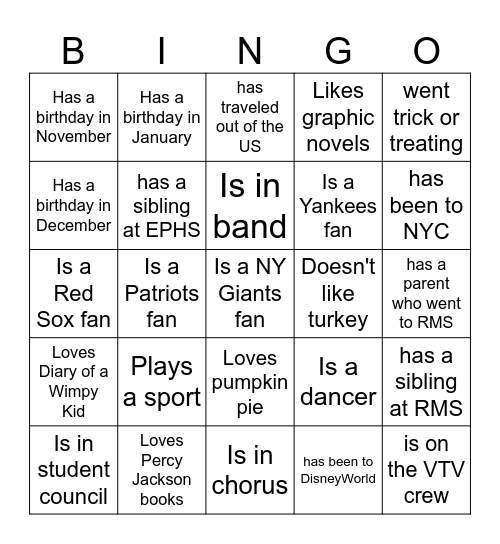 | B | I | N | G | O |
|---|---|---|---|---|
| Has a birthday in November | Has a birthday in January | has traveled out of the US | Likes graphic novels | went trick or treating |
| Has a birthday in December | has a sibling at EPHS | Is in band | Is a Yankees fan | has been to NYC |
| Is a Red Sox fan | Is a Patriots fan | Is a NY Giants fan | Doesn't like turkey | has a parent who went to RMS |
| Loves Diary of a Wimpy Kid | Plays a sport | Loves pumpkin pie | Is a dancer | has a sibling at RMS |
| Is in student council | Loves Percy Jackson books | Is in chorus | has been to DisneyWorld | is on the VTV crew |